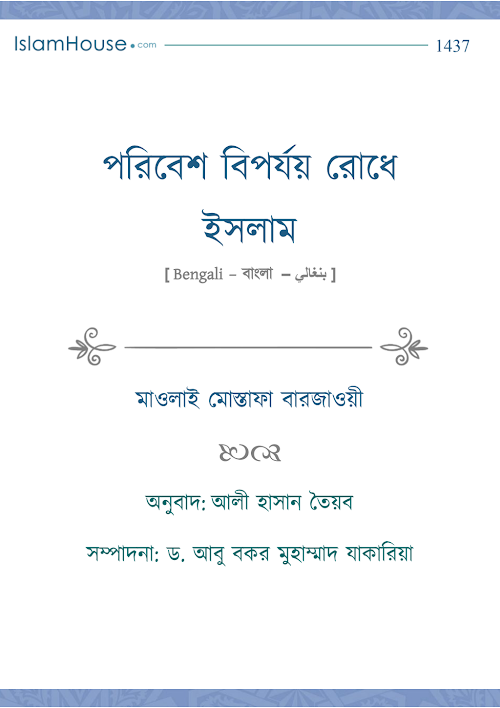 IslamHouse.com 1437

পরিবেশ বিপর্যয় রোধে ইসলাম

[ Bengali – বাংলা – بنغالي ]

মাওলাই মোস্তাফা বারজাওয়ী

অনুবাদ: আলী হাসান তৈয়ব

সম্পাদনা: ড. আবু বকর মুহাম্মাদ যাকারিয়া